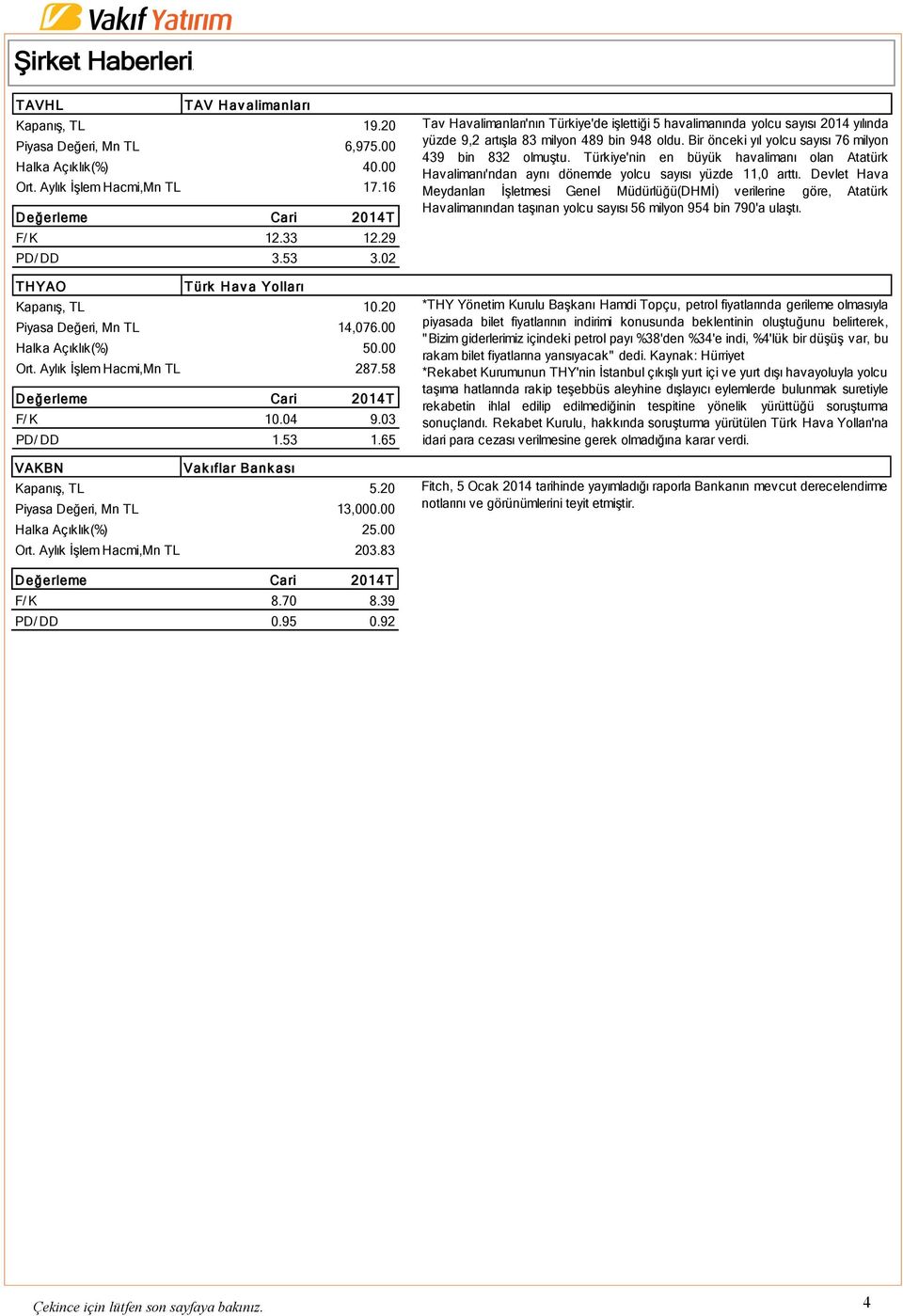 Vakıf Yatırım

Şirket Haberleri

| TAVHL | TAV Havalimanları |
|---|---|
| Kapanış, TL | 19.20 |
| Piyasa Değeri, Mn TL | 6,975.00 |
| Halka Açıklık(%) | 40.00 |
| Ort. Aylık İşlem Hacmi,Mn TL | 17.16 |

| Değerleme | Cari | 2014T |
|---|---|---|
| F/K | 12.33 | 12.29 |
| PD/DD | 3.53 | 3.02 |

Tav Havalimanları'nın Türkiye'de işlettiği 5 havalimanında yolcu sayısı 2014 yılında yüzde 9,2 artışla 83 milyon 489 bin 948 oldu. Bir önceki yıl yolcu sayısı 76 milyon 439 bin 832 olmuştu. Türkiye'nin en büyük havalimanı olan Atatürk Havalimanı'ndan aynı dönemde yolcu sayısı yüzde 11,0 arttı. Devlet Hava Meydanları İşletmesi Genel Müdürlüğü(DHMİ) verilerine göre, Atatürk Havalimanından taşınan yolcu sayısı 56 milyon 954 bin 790'a ulaştı.

| THYAO | Türk Hava Yolları |
|---|---|
| Kapanış, TL | 10.20 |
| Piyasa Değeri, Mn TL | 14,076.00 |
| Halka Açıklık(%) | 50.00 |
| Ort. Aylık İşlem Hacmi,Mn TL | 287.58 |

| Değerleme | Cari | 2014T |
|---|---|---|
| F/K | 10.04 | 9.03 |
| PD/DD | 1.53 | 1.65 |

*THY Yönetim Kurulu Başkanı Hamdi Topçu, petrol fiyatlarında gerileme olmasıyla piyasada bilet fiyatlarının indirimi konusunda beklentinin oluştuğunu belirterek, "Bizim giderlerimiz içindeki petrol payı %38'den %34'e indi, %4'lük bir düşüş var, bu rakam bilet fiyatlarına yansıyacak" dedi. Kaynak: Hürriyet
*Rekabet Kurumunun THY'nin İstanbul çıkışlı yurt içi ve yurt dışı havayoluyla yolcu taşıma hatlarında rakip teşebbüs aleyhine dışlayıcı eylemlerde bulunmak suretiyle rekabetin ihlal edilip edilmediğinin tespitine yönelik yürüttüğü soruşturma sonuçlandı. Rekabet Kurulu, hakkında soruşturma yürütülen Türk Hava Yolları'na idari para cezası verilmesine gerek olmadığına karar verdi.

| VAKBN | Vakıflar Bankası |
|---|---|
| Kapanış, TL | 5.20 |
| Piyasa Değeri, Mn TL | 13,000.00 |
| Halka Açıklık(%) | 25.00 |
| Ort. Aylık İşlem Hacmi,Mn TL | 203.83 |

| Değerleme | Cari | 2014T |
|---|---|---|
| F/K | 8.70 | 8.39 |
| PD/DD | 0.95 | 0.92 |

Fitch, 5 Ocak 2014 tarihinde yayımladığı raporla Bankanın mevcut derecelendirme notlarını ve görünümlerini teyit etmiştir.

Çekince için lütfen son sayfaya bakınız.

4